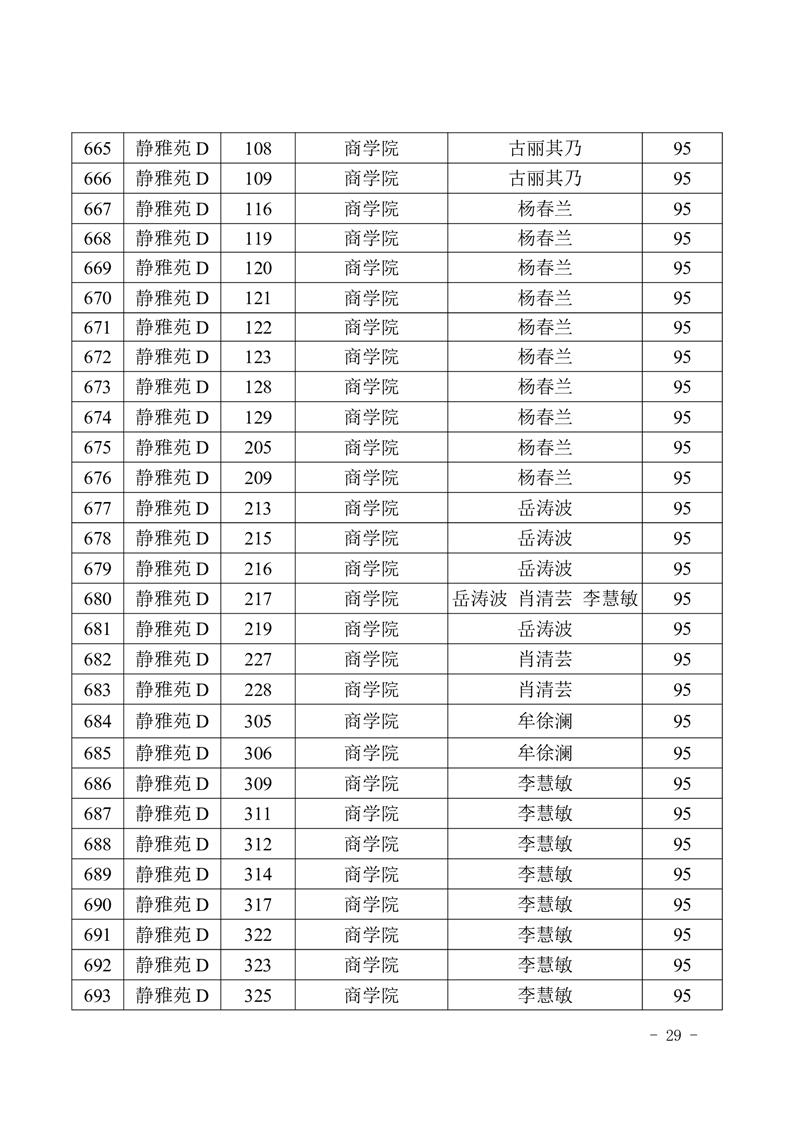 | 665 | 静雅苑 D | 108 | 商学院 | 古丽其乃 | 95 |
|---|---|---|---|---|---|
| 666 | 静雅苑 D | 109 | 商学院 | 古丽其乃 | 95 |
| 667 | 静雅苑 D | 116 | 商学院 | 杨春兰 | 95 |
| 668 | 静雅苑 D | 119 | 商学院 | 杨春兰 | 95 |
| 669 | 静雅苑 D | 120 | 商学院 | 杨春兰 | 95 |
| 670 | 静雅苑 D | 121 | 商学院 | 杨春兰 | 95 |
| 671 | 静雅苑 D | 122 | 商学院 | 杨春兰 | 95 |
| 672 | 静雅苑 D | 123 | 商学院 | 杨春兰 | 95 |
| 673 | 静雅苑 D | 128 | 商学院 | 杨春兰 | 95 |
| 674 | 静雅苑 D | 129 | 商学院 | 杨春兰 | 95 |
| 675 | 静雅苑 D | 205 | 商学院 | 杨春兰 | 95 |
| 676 | 静雅苑 D | 209 | 商学院 | 杨春兰 | 95 |
| 677 | 静雅苑 D | 213 | 商学院 | 岳涛波 | 95 |
| 678 | 静雅苑 D | 215 | 商学院 | 岳涛波 | 95 |
| 679 | 静雅苑 D | 216 | 商学院 | 岳涛波 | 95 |
| 680 | 静雅苑 D | 217 | 商学院 | 岳涛波 肖清芸 李慧敏 | 95 |
| 681 | 静雅苑 D | 219 | 商学院 | 岳涛波 | 95 |
| 682 | 静雅苑 D | 227 | 商学院 | 肖清芸 | 95 |
| 683 | 静雅苑 D | 228 | 商学院 | 肖清芸 | 95 |
| 684 | 静雅苑 D | 305 | 商学院 | 牟徐澜 | 95 |
| 685 | 静雅苑 D | 306 | 商学院 | 牟徐澜 | 95 |
| 686 | 静雅苑 D | 309 | 商学院 | 李慧敏 | 95 |
| 687 | 静雅苑 D | 311 | 商学院 | 李慧敏 | 95 |
| 688 | 静雅苑 D | 312 | 商学院 | 李慧敏 | 95 |
| 689 | 静雅苑 D | 314 | 商学院 | 李慧敏 | 95 |
| 690 | 静雅苑 D | 317 | 商学院 | 李慧敏 | 95 |
| 691 | 静雅苑 D | 322 | 商学院 | 李慧敏 | 95 |
| 692 | 静雅苑 D | 323 | 商学院 | 李慧敏 | 95 |
| 693 | 静雅苑 D | 325 | 商学院 | 李慧敏 | 95 |

- 29 -